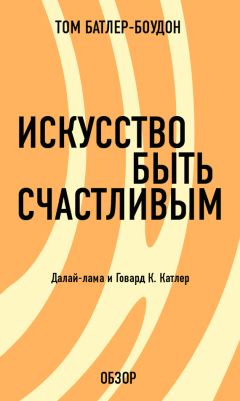 ТОМ БАТЛЕР-БОУДОН

ИСКУССТВО БЫТЬ СЧАСТЛИВЫМ

Далай-лама и Говард К. Катлер

ОБЗОР